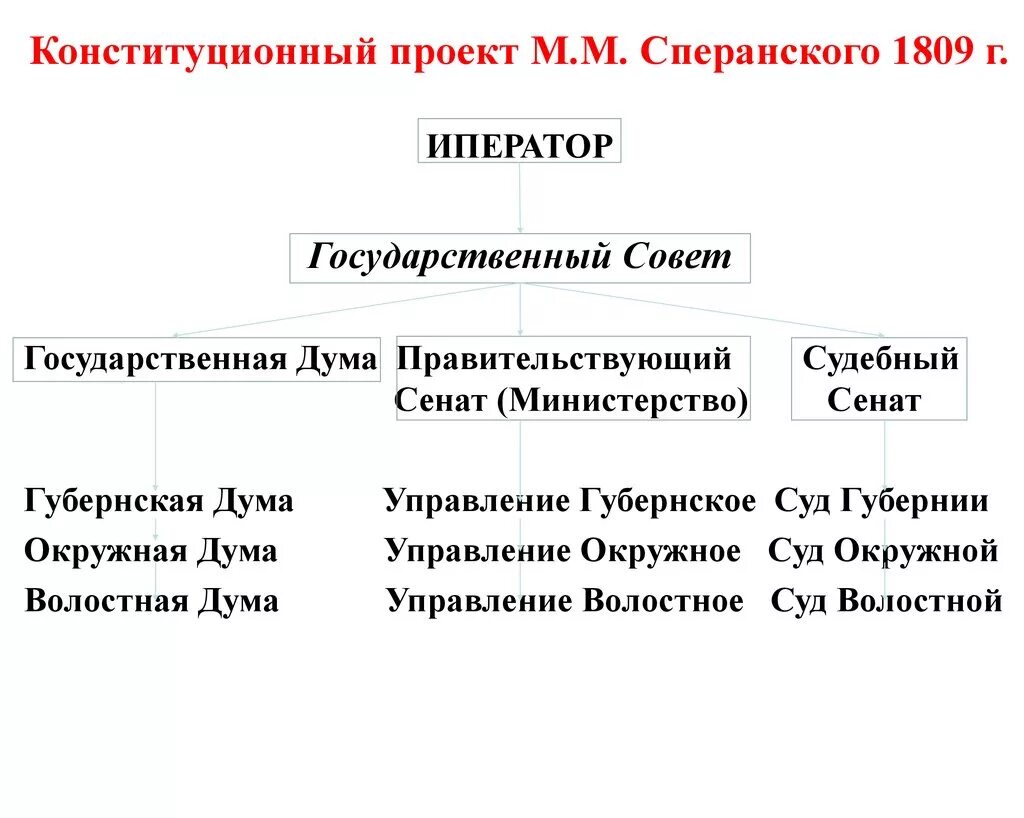 Конституционный проект М.М. Сперанского 1809 г.

ИПЕРАТОР

Государственный Совет

Государственная Дума

Правительствующий Сенат (Министерство)

Судебный Сенат

Губернская Дума
Окружная Дума
Волостная Дума

Управление Губернское
Управление Окружное
Управление Волостное

Суд Губернии
Суд Окружной
Суд Волостной